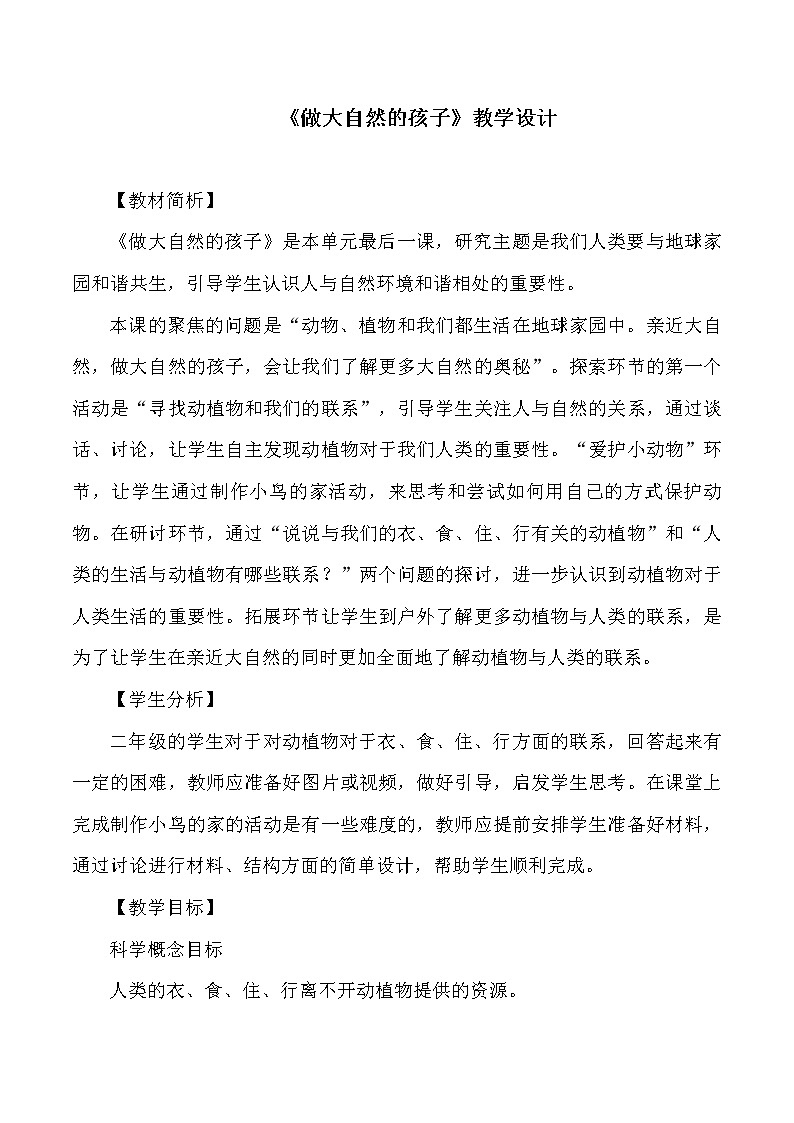 《做大自然的孩子》教学设计

【教材简析】

《做大自然的孩子》是本单元最后一课，研究主题是我们人类要与地球家园和谐共生，引导学生认识人与自然环境和谐相处的重要性。

本课的聚焦的问题是“动物、植物和我们都生活在地球家园中。亲近大自然，做大自然的孩子，会让我们了解更多大自然的奥秘”。探索环节的第一个活动是“寻找动植物和我们的联系”，引导学生关注人与自然的关系，通过谈话、讨论，让学生自主发现动植物对于我们人类的重要性。“爱护小动物”环节，让学生通过制作小鸟的家活动，来思考和尝试如何用自己的方式保护动物。在研讨环节，通过“说说与我们的衣、食、住、行有关的动植物”和“人类的生活与动植物有哪些联系？”两个问题的探讨，进一步认识到动植物对于人类生活的重要性。拓展环节让学生到户外了解更多动植物与人类的联系，是为了让学生在亲近大自然的同时更加全面地了解动植物与人类的联系。

【学生分析】

二年级的学生对于对动植物对于衣、食、住、行方面的联系，回答起来有一定的困难，教师应准备好图片或视频，做好引导，启发学生思考。在课堂上完成制作小鸟的家的活动是有一些难度的，教师应提前安排学生准备好材料，通过讨论进行材料、结构方面的简单设计，帮助学生顺利完成。

【教学目标】

科学概念目标

人类的衣、食、住、行离不开动植物提供的资源。